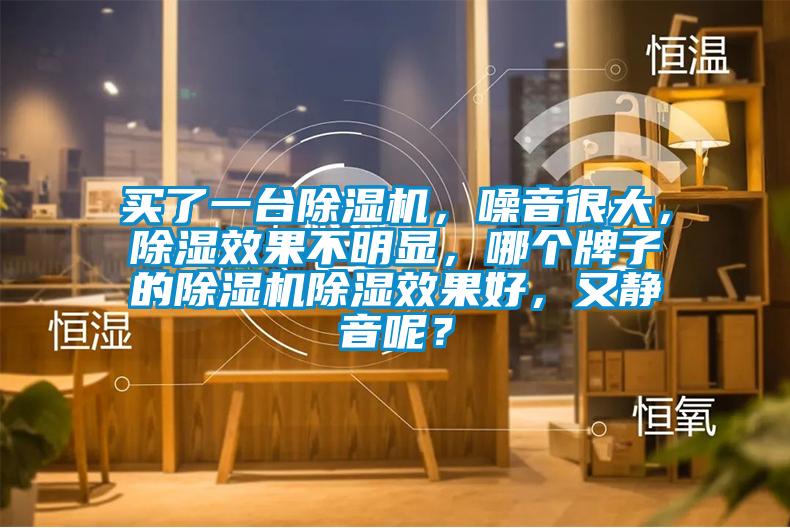 恒温

买了一台除湿机，噪音很大，除湿效果不明显，哪个牌子的除湿机除湿效果好，又静音呢？

恒湿

恒氧